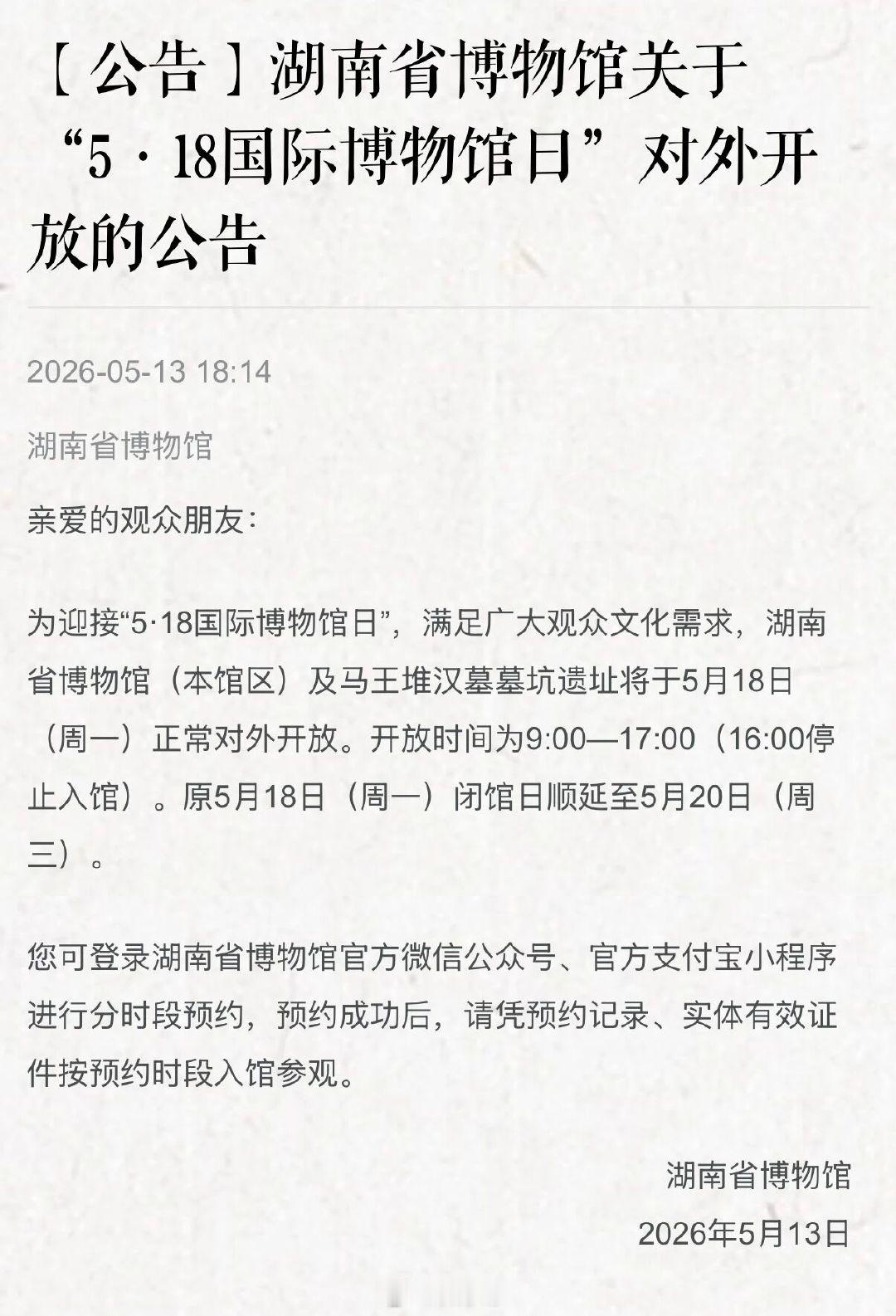 【公告】湖南省博物馆关于“5·18国际博物馆日”对外开放的公告

2026-05-13 18:14

湖南省博物馆

亲爱的观众朋友：

为迎接“5·18国际博物馆日”，满足广大观众文化需求，湖南省博物馆（本馆区）及马王堆汉墓墓坑遗址将于5月18日（周一）正常对外开放。开放时间为9:00—17:00（16:00停止入馆）。原5月18日（周一）闭馆日顺延至5月20日（周三）。

您可登录湖南省博物馆官方微信公众号、官方支付宝小程序进行分时段预约，预约成功后，请凭预约记录、实体有效证件按预约时段入馆参观。

湖南省博物馆
2026年5月13日